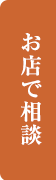 お店で相談